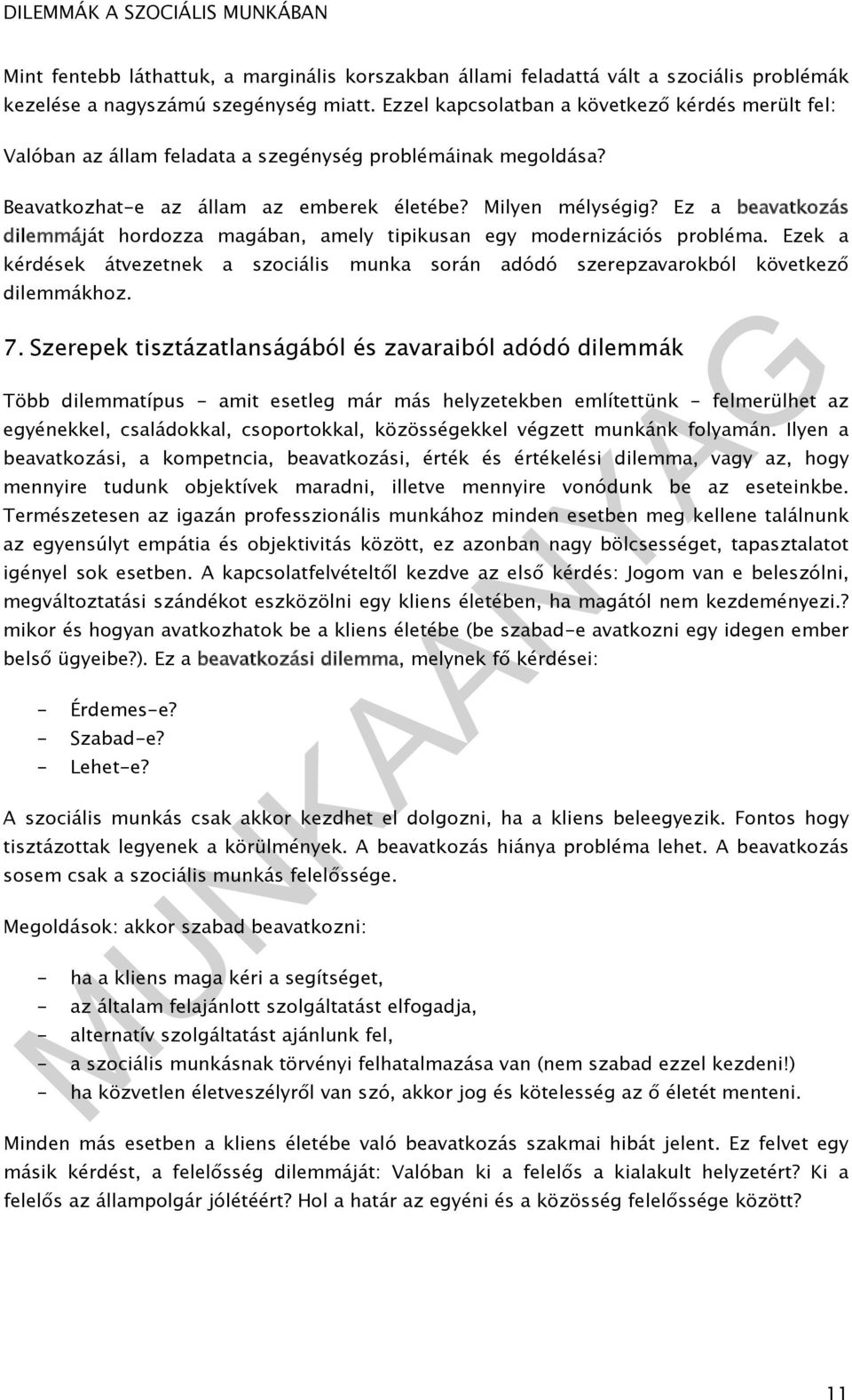 DILEMMÁK A SZOCIÁLIS MUNKÁBAN

Mint fentebb láthattuk, a marginális korszakban állami feladattá vált a szociális problémák kezelése a nagyszámú szegénység miatt. Ezzel kapcsolatban a következő kérdés merült fel:

Valóban az állam feladata a szegénység problémáinak megoldása?

Beavatkozhat-e az állam az emberek életébe? Milyen mélységig? Ez a beavatkozás dilemmáját hordozza magában, amely tipikusan egy modernizációs probléma. Ezek a kérdések átvezetnek a szociális munka során adódó szerepzavarokból következő dilemmákhoz.

7. Szerepek tisztázatlanságából és zavaraiból adódó dilemmák

Több dilemmatípus - amit esetleg már más helyzetekben említettünk - felmerülhet az egyénekkel, családokkal, csoportokkal, közösségekkel végzett munkánk folyamán. Ilyen a beavatkozási, a kompetncia, beavatkozási, érték és értékelési dilemma, vagy az, hogy mennyire tudunk objektívek maradni, illetve mennyire vonódunk be az eseteinkbe. Természetesen az igazán professzionális munkához minden esetben meg kellene találnunk az egyensúlyt empátia és objektivitás között, ez azonban nagy bölcsességet, tapasztalatot igényel sok esetben. A kapcsolatfelvételtől kezdve az első kérdés: Jogom van e beleszólni, megváltoztatási szándékot eszközölni egy kliens életében, ha magától nem kezdeményezi.? mikor és hogyan avatkozhatok be a kliens életébe (be szabad-e avatkozni egy idegen ember belső ügyeibe?). Ez a beavatkozási dilemma, melynek fő kérdései:

- Érdemes-e?
- Szabad-e?
- Lehet-e?

A szociális munkás csak akkor kezdhet el dolgozni, ha a kliens beleegyezik. Fontos hogy tisztázottak legyenek a körülmények. A beavatkozás hiánya probléma lehet. A beavatkozás sosem csak a szociális munkás felelőssége.

Megoldások: akkor szabad beavatkozni:

- ha a kliens maga kéri a segítséget,
- az általam felajánlott szolgáltatást elfogadja,
- alternatív szolgáltatást ajánlunk fel,
- a szociális munkásnak törvényi felhatalmazása van (nem szabad ezzel kezdeni!)
- ha közvetlen életveszélyről van szó, akkor jog és kötelesség az ő életét menteni.

Minden más esetben a kliens életébe való beavatkozás szakmai hibát jelent. Ez felvet egy másik kérdést, a felelősség dilemmáját: Valóban ki a felelős a kialakult helyzetért? Ki a felelős az állampolgár jólétéért? Hol a határ az egyéni és a közösség felelőssége között?

MUNKAANYAG

11